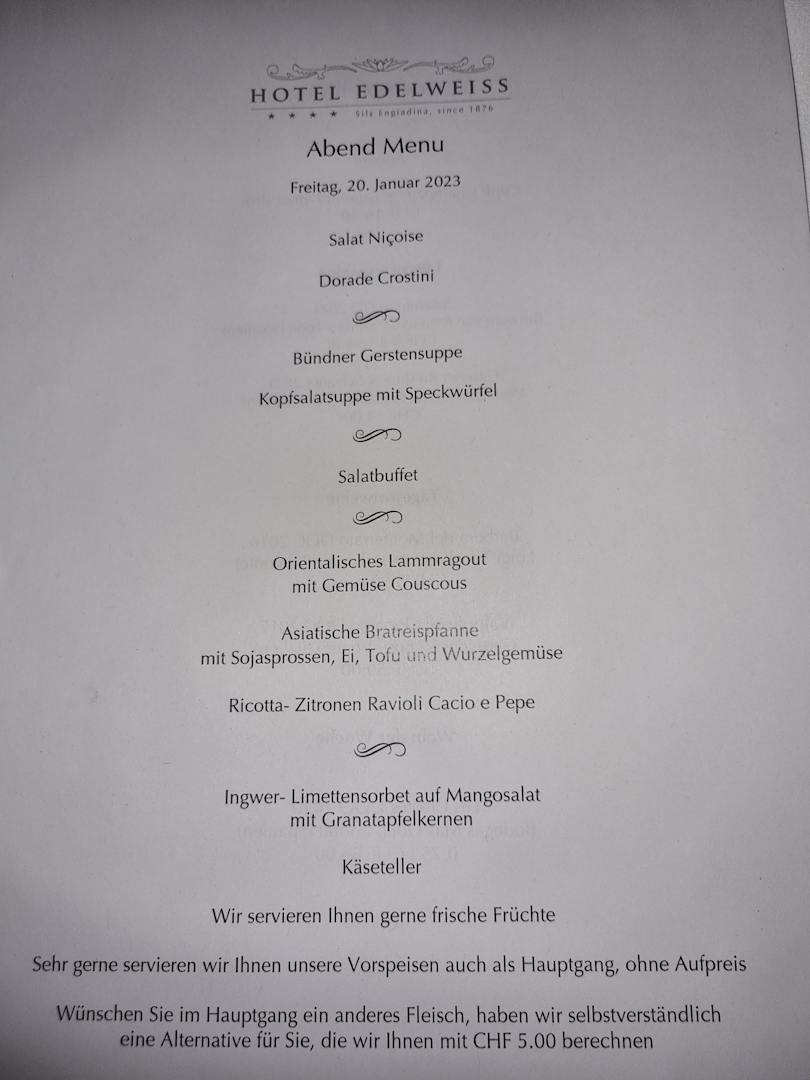 HOTEL EDELWEISS
★ ★ ★ ★ Sils Engiadina, since 1876

Abend Menu

Freitag, 20. Januar 2023

Salat Niçoise

Dorade Crostini

Bündner Gerstensuppe

Kopfsalatsuppe mit Speckwürfel

Salatbuffet

Orientalisches Lammragout
mit Gemüse Couscous

Asiatische Bratreispfanne
mit Sojasprossen, Ei, Tofu und Wurzelgemüse

Ricotta- Zitronen Ravioli Cacio e Pepe

Ingwer- Limettensorbet auf Mangosalat
mit Granatapfelkernen

Käseteller

Wir servieren Ihnen gerne frische Früchte

Sehr gerne servieren wir Ihnen unsere Vorspeisen auch als Hauptgang, ohne Aufpreis

Wünschen Sie im Hauptgang ein anderes Fleisch, haben wir selbstverständlich eine Alternative für Sie, die wir Ihnen mit CHF 5.00 berechnen